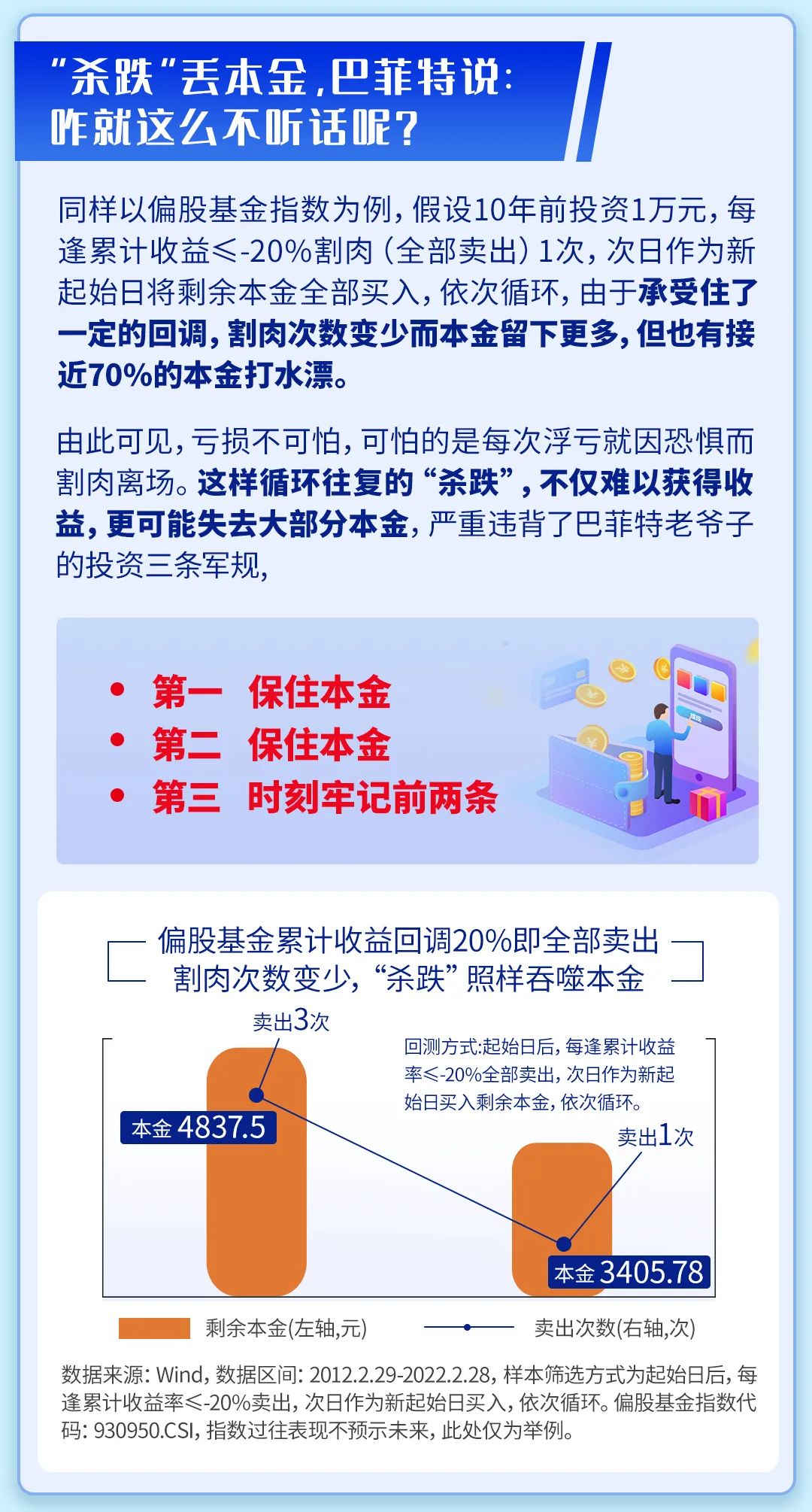 “杀跌”丢本金，巴菲特说：
咋就这么不听话呢？

同样以偏股基金指数为例，假设10年前投资1万元，每逢累计收益≤-20%割肉（全部卖出）1次，次日作为新起始日将剩余本金全部买入，依次循环，由于承受住了一定的回调，割肉次数变少而本金留下更多，但也有接近70%的本金打水漂。

由此可见，亏损不可怕，可怕的是每次浮亏就因恐惧而割肉离场。这样循环往复的“杀跌”，不仅难以获得收益，更可能失去大部分本金，严重违背了巴菲特老爷子的投资三条军规，

• 第一 保住本金
• 第二 保住本金
• 第三 时刻牢记前两条

偏股基金累计收益回调20%即全部卖出
割肉次数变少，“杀跌”照样吞噬本金

卖出3次

回测方式:起始日后，每逢累计收益率≤-20%全部卖出，次日作为新起始日买入剩余本金，依次循环。

本金 4837.5

卖出1次

本金 3405.78

剩余本金(左轴,元)
卖出次数(右轴,次)

数据来源：Wind，数据区间：2012.2.29-2022.2.28，样本筛选方式为起始日后，每逢累计收益率≤-20%卖出，次日作为新起始日买入，依次循环。偏股基金指数代码：930950.CSI，指数过往表现不预示未来，此处仅为举例。